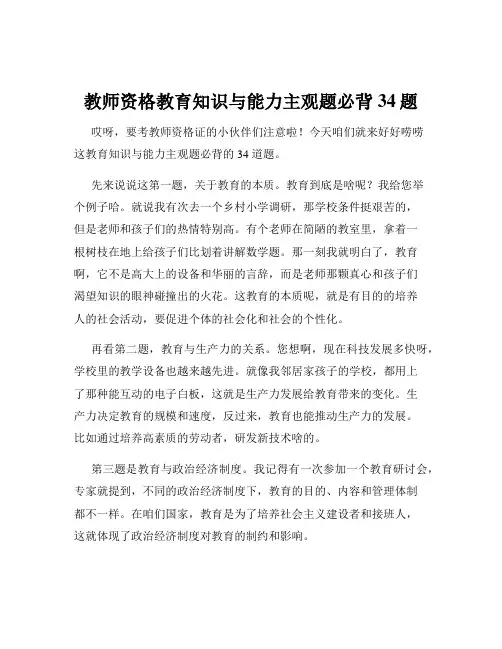 教师资格教育知识与能力主观题必背 34 题

哎呀，要考教师资格证的小伙伴们注意啦！今天咱们就来好好唠唠这教育知识与能力主观题必背的 34 道题。

先来说说这第一题，关于教育的本质。教育到底是啥呢？我给您举个例子哈。就说我有次去一个乡村小学调研，那学校条件挺艰苦的，但是老师和孩子们的热情特别高。有个老师在简陋的教室里，拿着一根树枝在地上给孩子们比划着讲解数学题。那一刻我就明白了，教育啊，它不是高大上的设备和华丽的言辞，而是老师那颗真心和孩子们渴望知识的眼神碰撞出的火花。这教育的本质呢，就是有目的的培养人的社会活动，要促进个体的社会化和社会的个性化。

再看第二题，教育与生产力的关系。您想啊，现在科技发展多快呀，学校里的教学设备也越来越先进。就像我邻居家孩子的学校，都用上了那种能互动的电子白板，这就是生产力发展给教育带来的变化。生产力决定教育的规模和速度，反过来，教育也能推动生产力的发展。比如通过培养高素质的劳动者，研发新技术啥的。

第三题是教育与政治经济制度。我记得有一次参加一个教育研讨会，专家就提到，不同的政治经济制度下，教育的目的、内容和管理体制都不一样。在咱们国家，教育是为了培养社会主义建设者和接班人，这就体现了政治经济制度对教育的制约和影响。